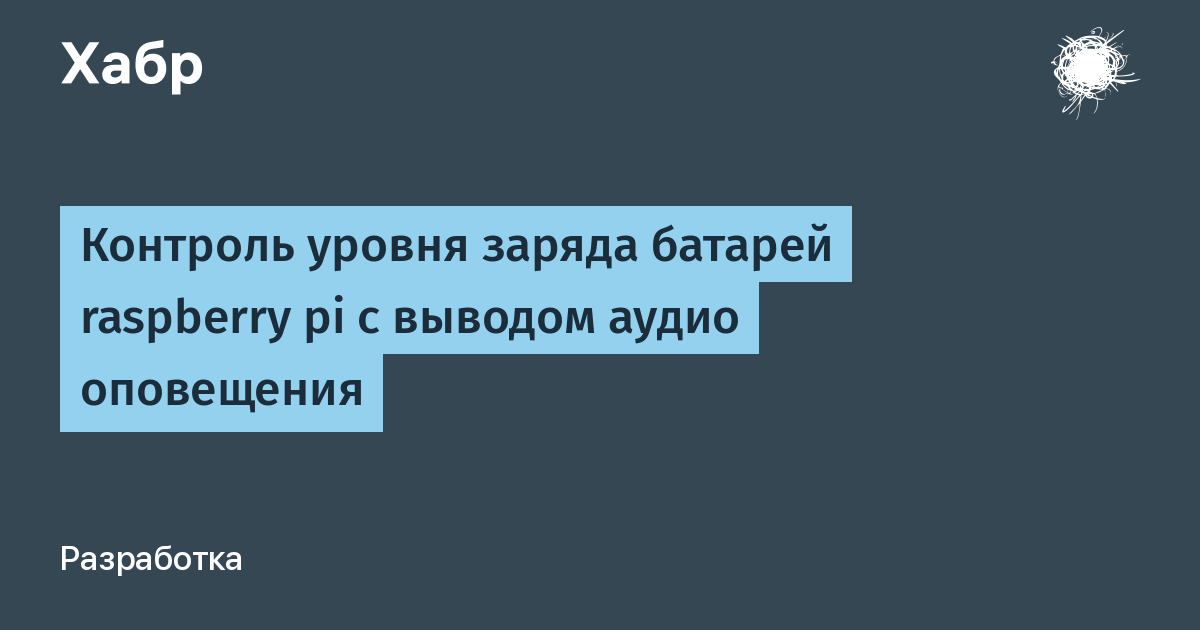 Хабр

Контроль уровня заряда батарей raspberry pi с выводом аудио оповещения

Разработка